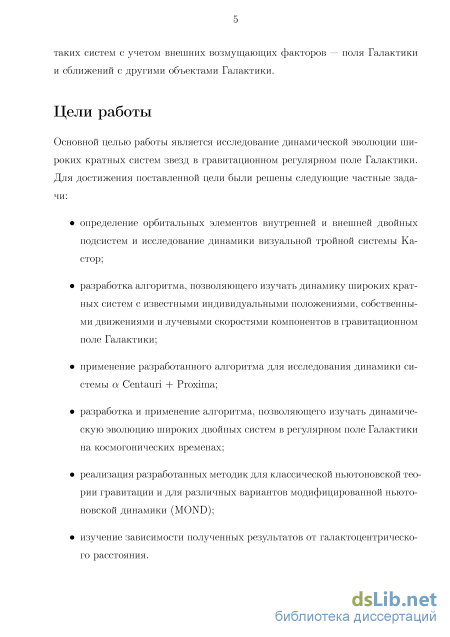 5

таких систем с учетом внешних возмущающих факторов — поля Галактики и сближений с другими объектами Галактики.

Цели работы

Основной целью работы является исследование динамической эволюции широких кратных систем звезд в гравитационном регулярном поле Галактики. Для достижения поставленной цели были решены следующие частные задачи:

• определение орбитальных элементов внутренней и внешней двойных подсистем и исследование динамики визуальной тройной системы Кастор;

• разработка алгоритма, позволяющего изучать динамику широких кратных систем с известными индивидуальными положениями, собственными движениями и лучевыми скоростями компонентов в гравитационном поле Галактики;

• применение разработанного алгоритма для исследования динамики системы $\alpha$ Centauri + Proxima;

• разработка и применение алгоритма, позволяющего изучать динамическую эволюцию широких двойных систем в регулярном поле Галактики на космогонических временах;

• реализация разработанных методик для классической ньютоновской теории гравитации и для различных вариантов модифицированной ньютоновской динамики (MOND);

• изучение зависимости полученных результатов от галактоцентрического расстояния.

dsLib.net
библиотека диссертаций